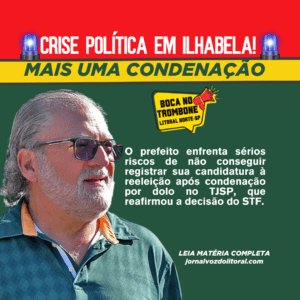 CRISE POLÍTICA EM ILHABELA!

MAIS UMA CONDENAÇÃO

BOCA NO TROMBONE
LITORAL NORTE-SP

O prefeito enfrenta sérios riscos de não conseguir registrar sua candidatura à reeleição após condenação por dolo no TJSP, que reafirmou a decisão do STF.

LEIA MATÉRIA COMPLETA
jornalvozdolitoral.com